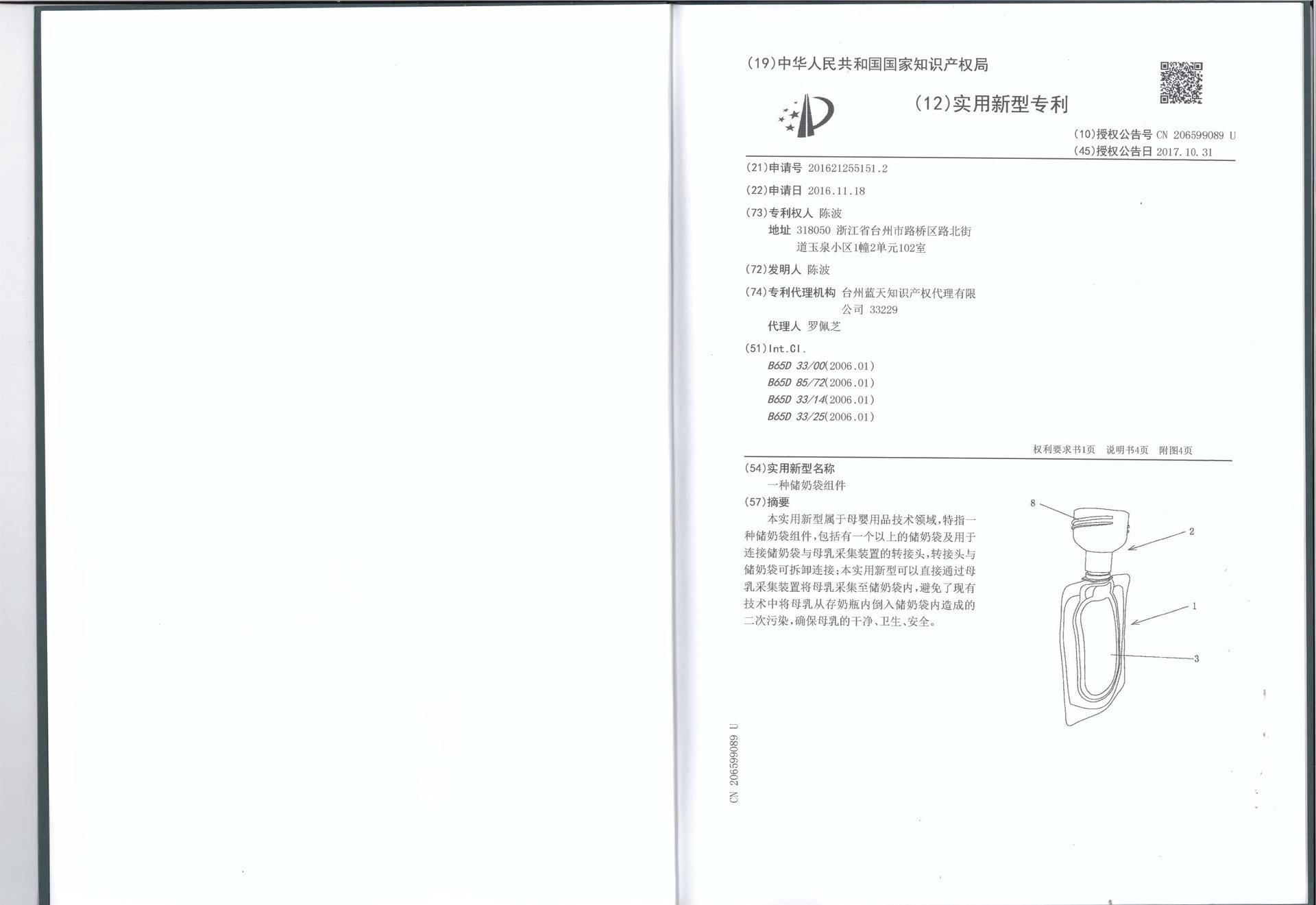 (19)中华人民共和国国家知识产权局

(12)实用新型专利

(10)授权公告号 CN 206599089 U
(45)授权公告日 2017.10.31

(21)申请号 201621255151.2

(22)申请日 2016.11.18

(73)专利权人 陈波
地址 318050 浙江省台州市路桥区路北街道玉泉小区1幢2单元102室

(72)发明人 陈波

(74)专利代理机构 台州蓝天知识产权代理有限公司 33229
代理人 罗佩芝

(51)Int.Cl.
B65D 33/00(2006.01)
B65D 85/72(2006.01)
B65D 33/14(2006.01)
B65D 33/25(2006.01)

权利要求书1页 说明书4页 附图4页

(54)实用新型名称
一种储奶袋组件

(57)摘要
本实用新型属于母婴用品技术领域,特指一种储奶袋组件,包括有一个以上的储奶袋及用于连接储奶袋与母乳采集装置的转接头,转接头与储奶袋可拆卸连接;本实用新型可以直接通过母乳采集装置将母乳采集至储奶袋内,避免了现有技术中将母乳从存奶瓶内倒入储奶袋内造成的二次污染,确保母乳的干净、卫生、安全。

8
2
1
3

CN 206599089 U